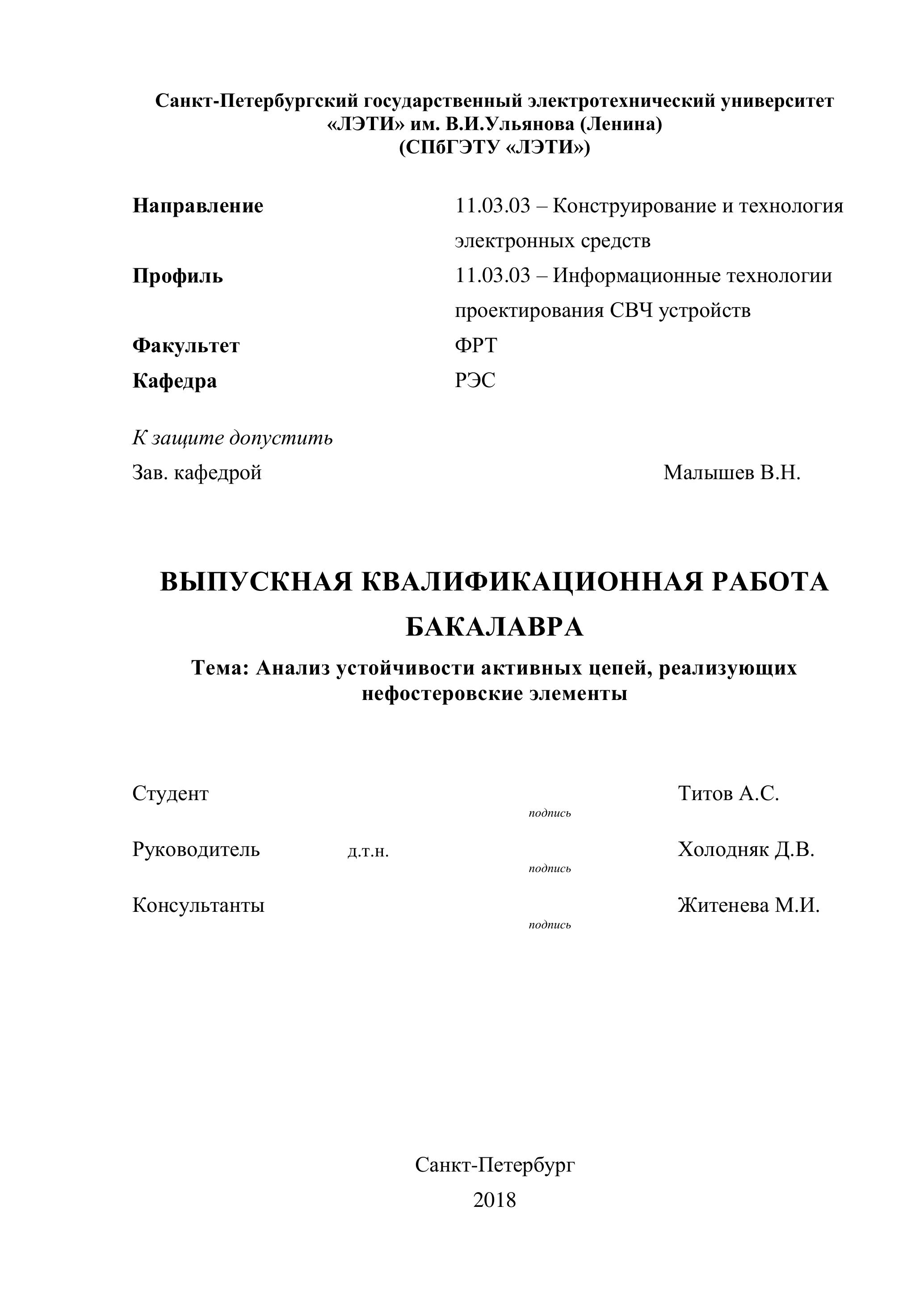 Санкт-Петербургский государственный электротехнический университет «ЛЭТИ» им. В.И.Ульянова (Ленина)
(СПбГЭТУ «ЛЭТИ»)

Направление 11.03.03 – Конструирование и технология электронных средств
Профиль 11.03.03 – Информационные технологии проектирования СВЧ устройств
Факультет ФРТ
Кафедра РЭС

К защите допустить
Зав. кафедрой Малышев В.Н.

ВЫПУСКНАЯ КВАЛИФИКАЦИОННАЯ РАБОТА БАКАЛАВРА

Тема: Анализ устойчивости активных цепей, реализующих нефостеровские элементы

Студент подпись Титов А.С.

Руководитель д.т.н. подпись Холодняк Д.В.

Консультанты подпись Житенева М.И.

Санкт-Петербург
2018